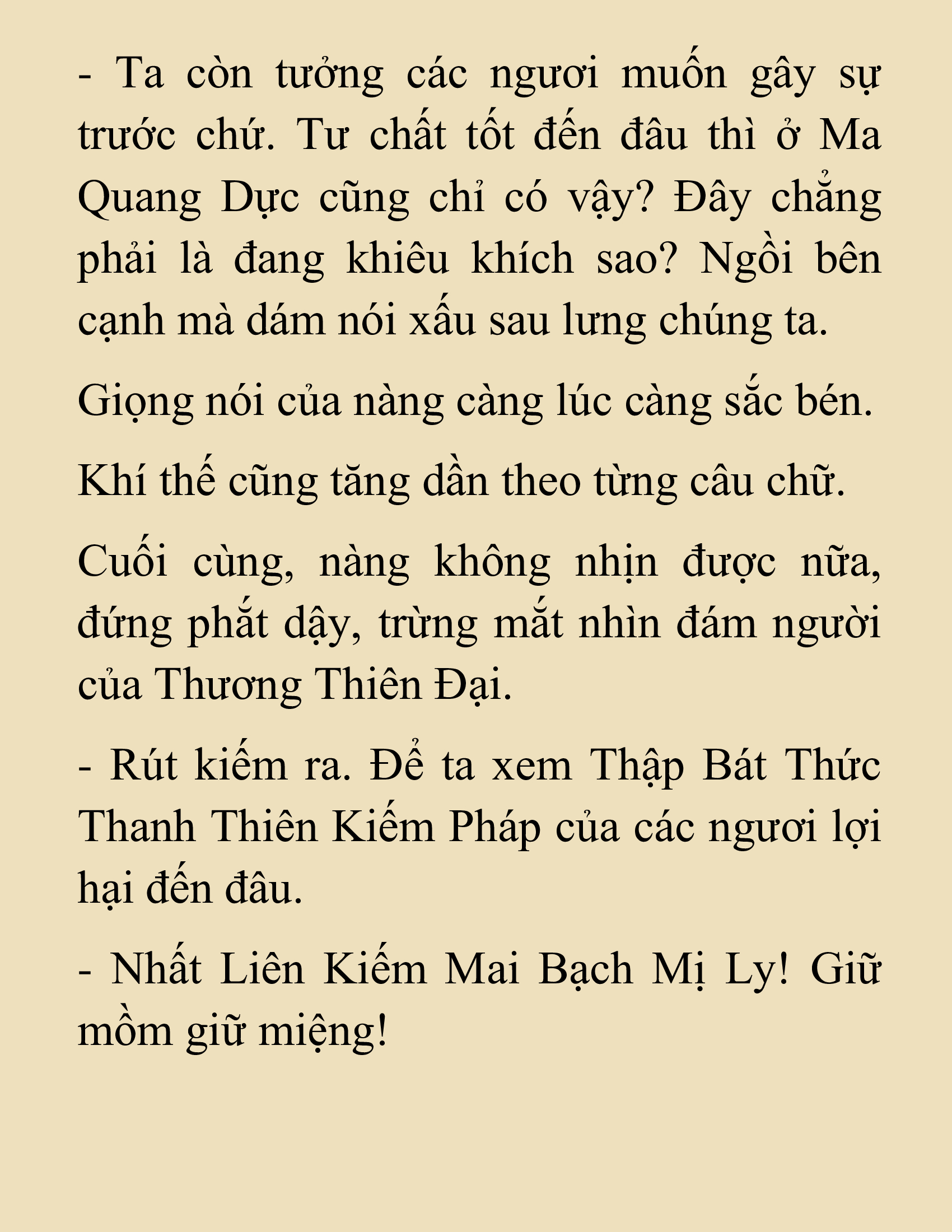 - Ta còn tưởng các ngươi muốn gây sự trước chứ. Tư chất tốt đến đâu thì ở Ma Quang Dực cũng chỉ có vậy? Đây chẳng phải là đang khiêu khích sao? Ngồi bên cạnh mà dám nói xấu sau lưng chúng ta.

Giọng nói của nàng càng lúc càng sắc bén.

Khí thế cũng tăng dần theo từng câu chữ.

Cuối cùng, nàng không nhịn được nữa, đứng phắt dậy, trừng mắt nhìn đám người của Thương Thiên Đại.

- Rút kiếm ra. Để ta xem Thập Bát Thức Thanh Thiên Kiếm Pháp của các ngươi lợi hại đến đâu.

- Nhất Liên Kiếm Mai Bạch Mị Ly! Giữ mồm giữ miệng!